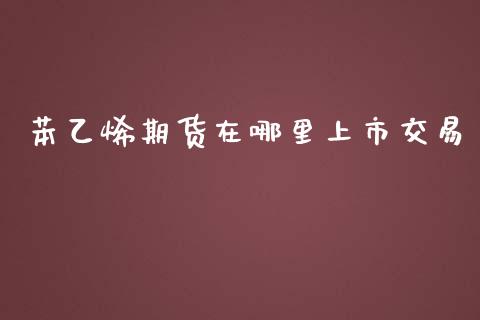 苯乙烯期货在哪里上市交易